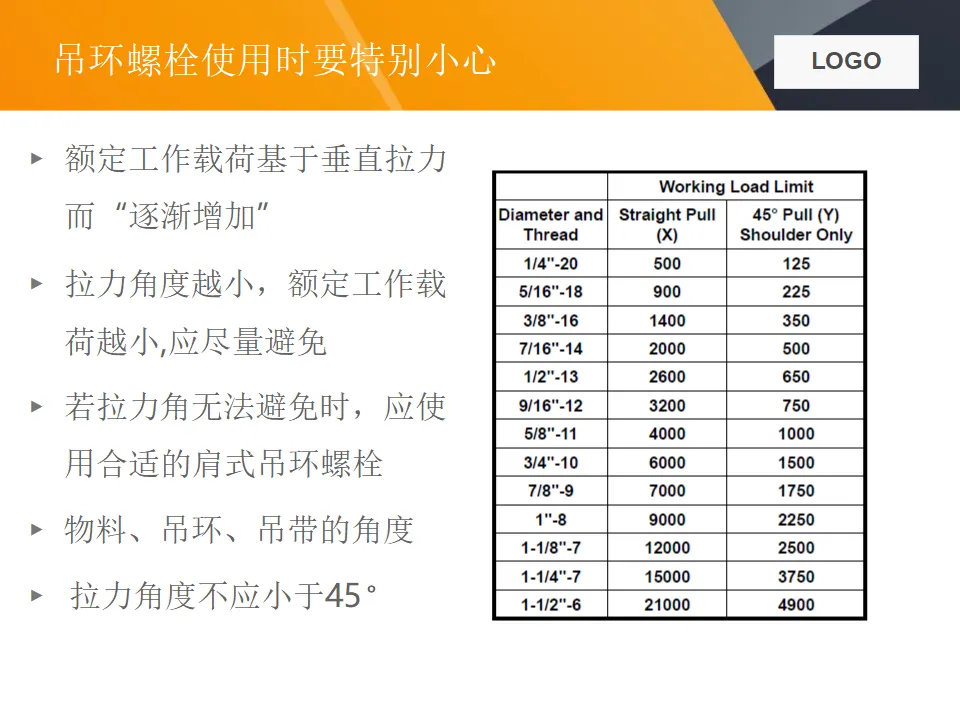 吊环螺栓使用时要特别小心

LOGO

▸ 额定工作载荷基于垂直拉力而“逐渐增加”

▸ 拉力角度越小，额定工作载荷越小,应尽量避免

▸ 若拉力角无法避免时，应使用合适的肩式吊环螺栓

▸ 物料、吊环、吊带的角度

▸ 拉力角度不应小于45°

| | Working Load Limit | |
|---|---|---|
| Diameter and Thread | Straight Pull (X) | 45° Pull (Y) Shoulder Only |
| 1/4"-20 | 500 | 125 |
| 5/16"-18 | 900 | 225 |
| 3/8"-16 | 1400 | 350 |
| 7/16"-14 | 2000 | 500 |
| 1/2"-13 | 2600 | 650 |
| 9/16"-12 | 3200 | 750 |
| 5/8"-11 | 4000 | 1000 |
| 3/4"-10 | 6000 | 1500 |
| 7/8"-9 | 7000 | 1750 |
| 1"-8 | 9000 | 2250 |
| 1-1/8"-7 | 12000 | 2500 |
| 1-1/4"-7 | 15000 | 3750 |
| 1-1/2"-6 | 21000 | 4900 |